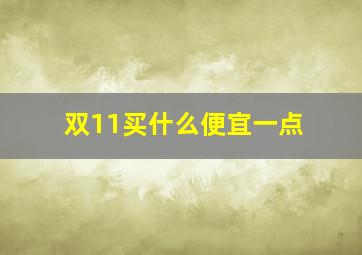 双11买什么便宜一点